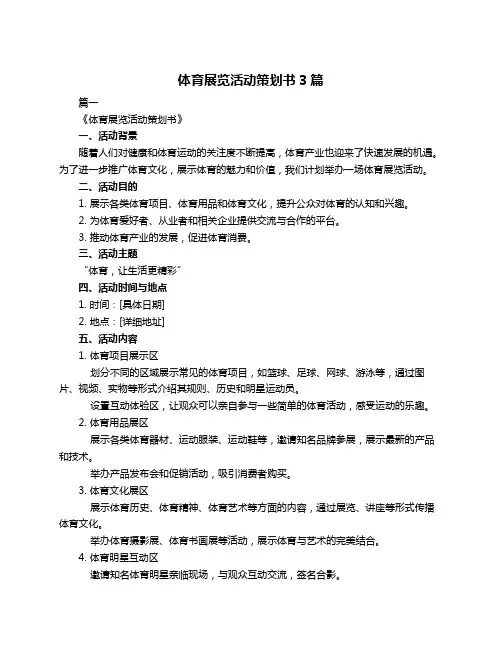 体育展览活动策划书 3 篇

篇一

《体育展览活动策划书》

一、活动背景

随着人们对健康和体育运动的关注度不断提高，体育产业也迎来了快速发展的机遇。为了进一步推广体育文化，展示体育的魅力和价值，我们计划举办一场体育展览活动。

二、活动目的

1. 展示各类体育项目、体育用品和体育文化，提升公众对体育的认知和兴趣。

2. 为体育爱好者、从业者和相关企业提供交流与合作的平台。

3. 推动体育产业的发展，促进体育消费。

三、活动主题

“体育，让生活更精彩”

四、活动时间与地点

1. 时间：[具体日期]

2. 地点：[详细地址]

五、活动内容

1. 体育项目展示区

划分不同的区域展示常见的体育项目，如篮球、足球、网球、游泳等，通过图片、视频、实物等形式介绍其规则、历史和明星运动员。

设置互动体验区，让观众可以亲自参与一些简单的体育活动，感受运动的乐趣。

2. 体育用品展区

展示各类体育器材、运动服装、运动鞋等，邀请知名品牌参展，展示最新的产品和技术。

举办产品发布会和促销活动，吸引消费者购买。

3. 体育文化展区

展示体育历史、体育精神、体育艺术等方面的内容，通过展览、讲座等形式传播体育文化。

举办体育摄影展、体育书画展等活动，展示体育与艺术的完美结合。

4. 体育明星互动区

邀请知名体育明星亲临现场，与观众互动交流，签名合影。